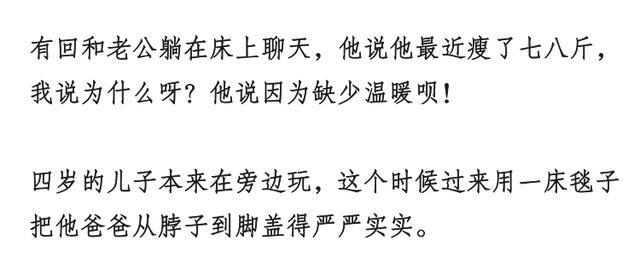 有回和老公躺在床上聊天，他说他最近瘦了七八斤，我说为什么呀？他说因为缺少温暖呗！

四岁的儿子本来在旁边玩，这个时候过来用一床毯子把他爸爸从脖子到脚盖得严严实实。